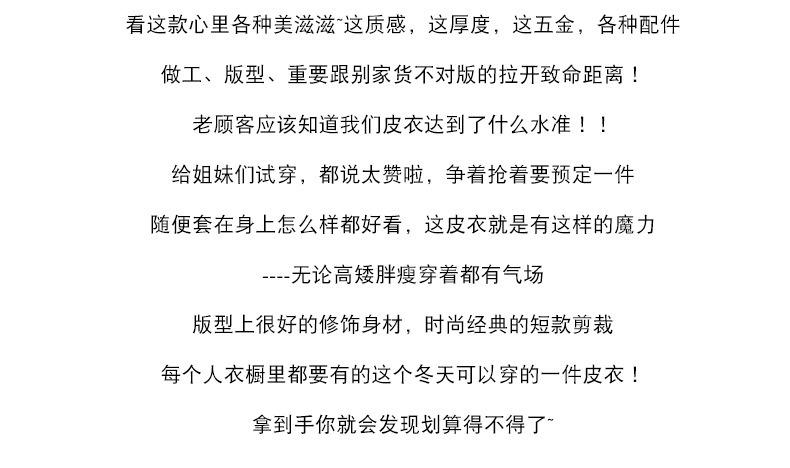 看这款心里各种美滋滋~这质感，这厚度，这五金，各种配件

做工、版型、重要跟别家货不对版的拉开致命距离！

老顾客应该知道我们皮衣达到了什么水准！！

给姐妹们试穿，都说太赞啦，争着抢着要预定一件

随便套在身上怎么样都好看，这皮衣就是有这样的魔力

----无论高矮胖瘦穿着都有气场

版型上很好的修饰身材，时尚经典的短款剪裁

每个人衣橱里都要有的这个冬天可以穿的一件皮衣！

拿到手你就会发现划算得不得了~